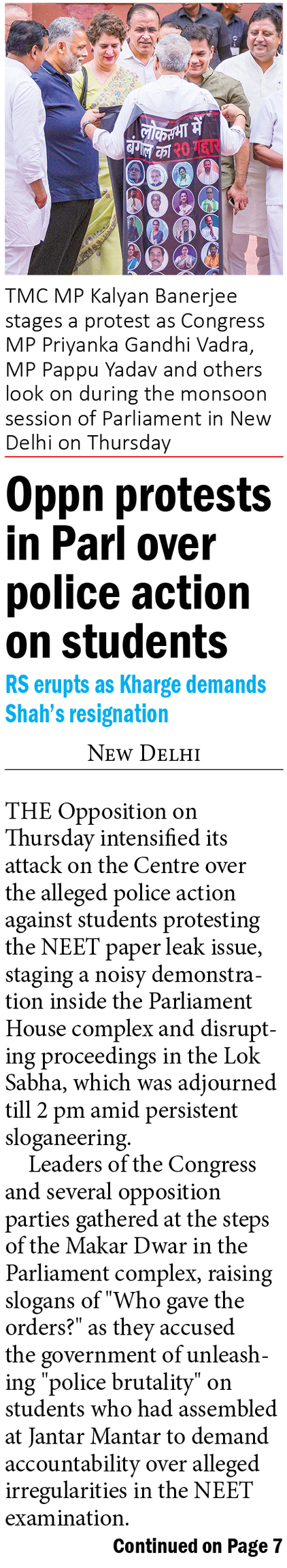 लोकसभा में बंगाल का २० गद्दार

TMC MP Kalyan Banerjee stages a protest as Congress MP Priyanka Gandhi Vadra, MP Pappu Yadav and others look on during the monsoon session of Parliament in New Delhi on Thursday

Oppn protests in Parl over police action on students

RS erupts as Kharge demands Shah's resignation

NEW DELHI

THE Opposition on Thursday intensified its attack on the Centre over the alleged police action against students protesting the NEET paper leak issue, staging a noisy demonstration inside the Parliament House complex and disrupting proceedings in the Lok Sabha, which was adjourned till 2 pm amid persistent sloganeering.

Leaders of the Congress and several opposition parties gathered at the steps of the Makar Dwar in the Parliament complex, raising slogans of "Who gave the orders?" as they accused the government of unleashing "police brutality" on students who had assembled at Jantar Mantar to demand accountability over alleged irregularities in the NEET examination.

Continued on Page 7